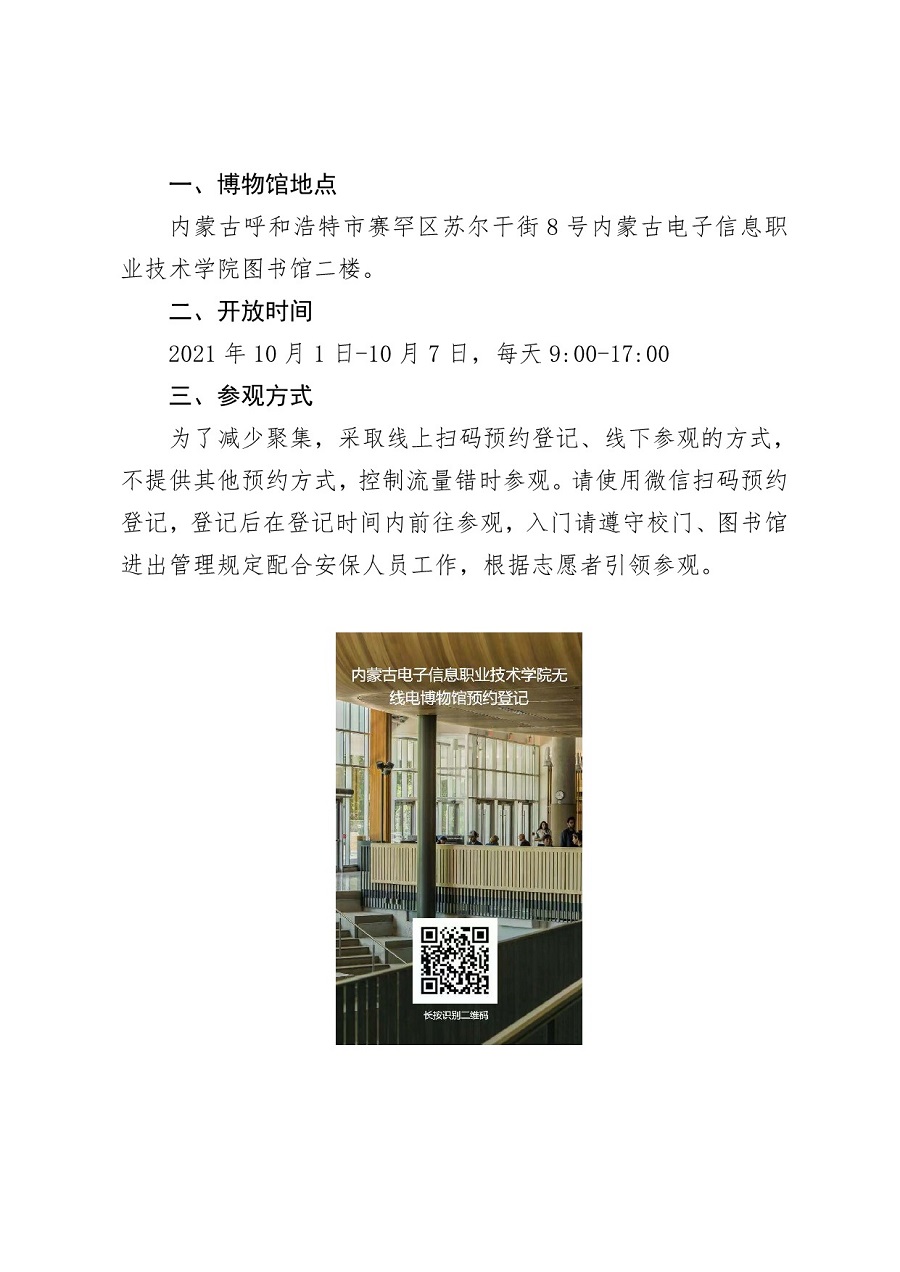 一、博物馆地点

内蒙古呼和浩特市赛罕区苏尔干街8号内蒙古电子信息职业技术学院图书馆二楼。

二、开放时间

2021年10月1日-10月7日，每天9:00-17:00

三、参观方式

为了减少聚集，采取线上扫码预约登记、线下参观的方式，不提供其他预约方式，控制流量错时参观。请使用微信扫码预约登记，登记后在登记时间内前往参观，入门请遵守校门、图书馆进出管理规定配合安保人员工作，根据志愿者引领参观。

内蒙古电子信息职业技术学院无线电博物馆预约登记

长按识别二维码